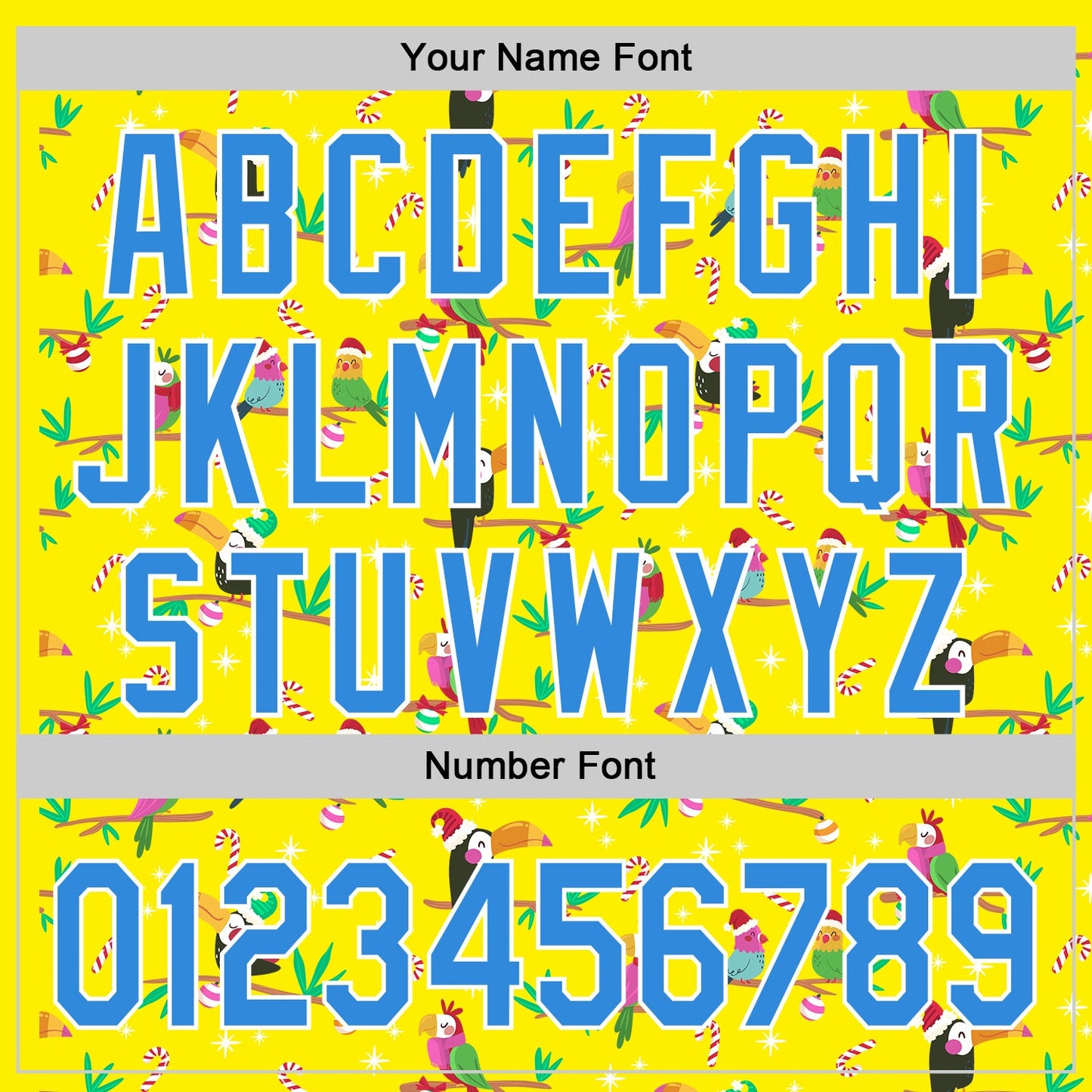 Your Name Font

ABCDEFGHI
JKLMNOPQR
STUVWXYZ

Number Font

0123456789